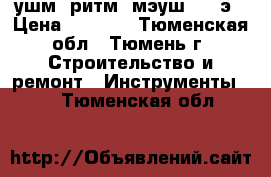 ушм ритм мэуш э Цена Тюменская обл Тюмень г Строительство и ремонт Инструменты Тюменская обл

http://Объявлений.сайт